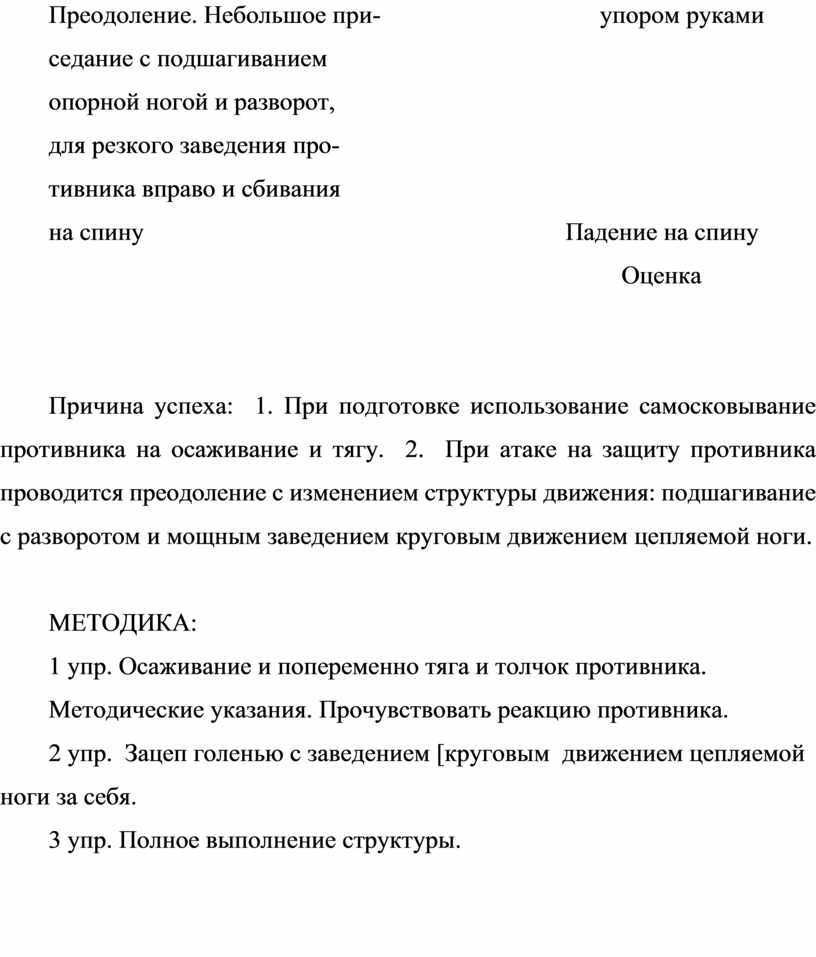 Преодоление. Небольшое приседание с подшагиванием опорной ногой и разворот, для резкого заведения противника вправо и сбивания на спину

упором руками

Падение на спину

Оценка

Причина успеха: 1. При подготовке использование самосковывание противника на осаживание и тягу. 2. При атаке на защиту противника проводится преодоление с изменением структуры движения: подшагивание с разворотом и мощным заведением круговым движением цепляемой ноги.

МЕТОДИКА:

1 упр. Осаживание и попеременно тяга и толчок противника.

Методические указания. Прочувствовать реакцию противника.

2 упр. Зацеп голенью с заведением [круговым движением цепляемой ноги за себя.

3 упр. Полное выполнение структуры.